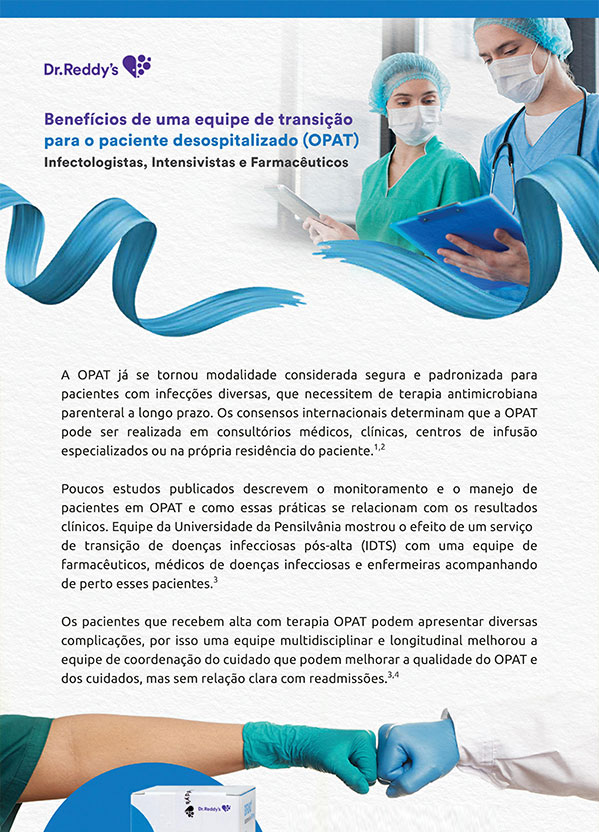 Dr.Reddy's

Benefícios de uma equipe de transição para o paciente desospitalizado (OPAT)
Infectologistas, Intensivistas e Farmacêuticos

A OPAT já se tornou modalidade considerada segura e padronizada para pacientes com infecções diversas, que necessitem de terapia antimicrobiana parenteral a longo prazo. Os consensos internacionais determinam que a OPAT pode ser realizada em consultórios médicos, clínicas, centros de infusão especializados ou na própria residência do paciente.$^{1,2}$

Poucos estudos publicados descrevem o monitoramento e o manejo de pacientes em OPAT e como essas práticas se relacionam com os resultados clínicos. Equipe da Universidade da Pensilvânia mostrou o efeito de um serviço de transição de doenças infecciosas pós-alta (IDTS) com uma equipe de farmacêuticos, médicos de doenças infecciosas e enfermeiras acompanhando de perto esses pacientes.$^{3}$

Os pacientes que recebem alta com terapia OPAT podem apresentar diversas complicações, por isso uma equipe multidisciplinar e longitudinal melhorou a equipe de coordenação do cuidado que podem melhorar a qualidade do OPAT e dos cuidados, mas sem relação clara com readmissões.$^{3,4}$

Dr.Reddy's